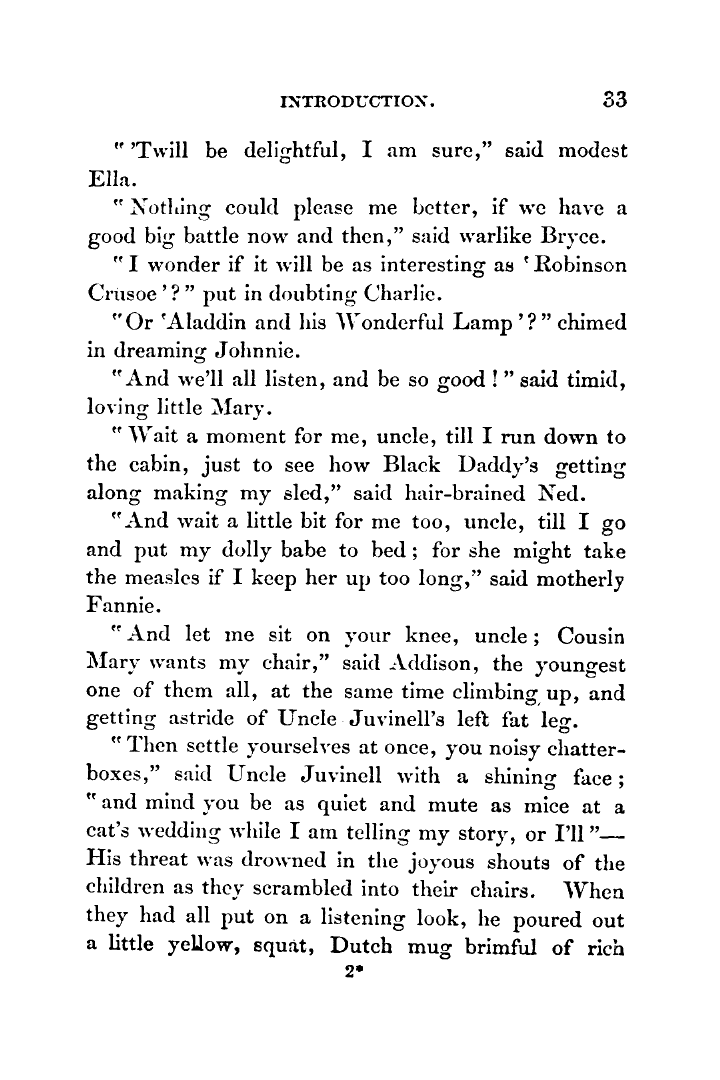 INTRODUCTION. 33

"'Twill be delightful, I am sure," said modest Ella.

"Nothing could please me better, if we have a good big battle now and then," said warlike Bryce.

"I wonder if it will be as interesting as 'Robinson Crusoe'?" put in doubting Charlie.

"Or 'Aladdin and his Wonderful Lamp'?" chimed in dreaming Johnnie.

"And we'll all listen, and be so good!" said timid, loving little Mary.

"Wait a moment for me, uncle, till I run down to the cabin, just to see how Black Daddy's getting along making my sled," said hair-brained Ned.

"And wait a little bit for me too, uncle, till I go and put my dolly babe to bed; for she might take the measles if I keep her up too long," said motherly Fannie.

"And let me sit on your knee, uncle; Cousin Mary wants my chair," said Addison, the youngest one of them all, at the same time climbing up, and getting astride of Uncle Juvinell's left fat leg.

"Then settle yourselves at once, you noisy chatterboxes," said Uncle Juvinell with a shining face; "and mind you be as quiet and mute as mice at a cat's wedding while I am telling my story, or I'll"— His threat was drowned in the joyous shouts of the children as they scrambled into their chairs. When they had all put on a listening look, he poured out a little yellow, squat, Dutch mug brimful of rich

2*